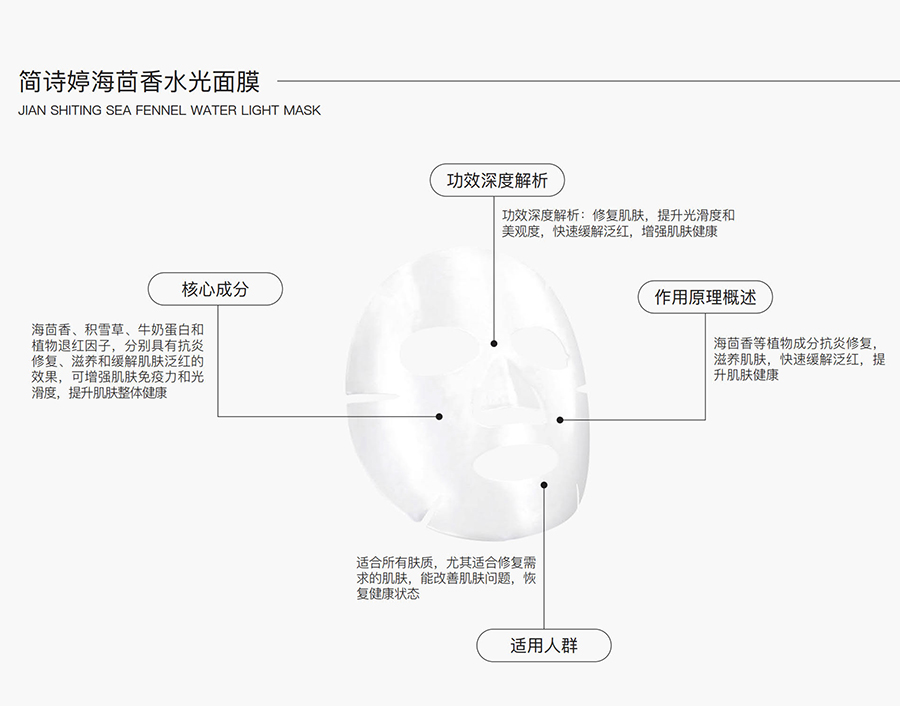 简诗婷海茴香水光面膜
JIAN SHITING SEA FENNEL WATER LIGHT MASK

功效深度解析

功效深度解析：修复肌肤，提升光滑度和美观度，快速缓解泛红，增强肌肤健康

核心成分

海茴香、积雪草、牛奶蛋白和植物退红因子，分别具有抗炎修复、滋养和缓解肌肤泛红的效果，可增强肌肤免疫力和光滑度，提升肌肤整体健康

作用原理概述

海茴香等植物成分抗炎修复，滋养肌肤，快速缓解泛红，提升肌肤健康

适合所有肤质，尤其适合修复需求的肌肤，能改善肌肤问题，恢复健康状态

适用人群